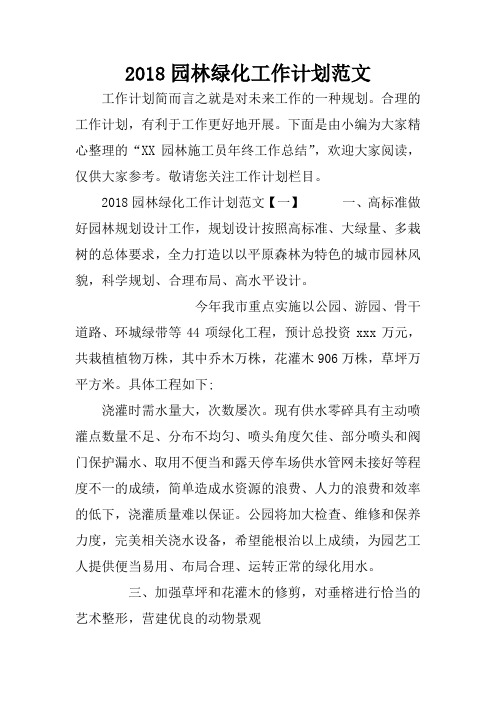 2018 园林绿化工作计划范文

工作计划简而言之就是对未来工作的一种规划。合理的工作计划，有利于工作更好地开展。下面是由小编为大家精心整理的“XX 园林施工员年终工作总结”，欢迎大家阅读，仅供大家参考。敬请您关注工作计划栏目。

2018 园林绿化工作计划范文【一】　　　一、高标准做好园林规划设计工作，规划设计按照高标准、大绿量、多栽树的总体要求，全力打造以以平原森林为特色的城市园林风貌，科学规划、合理布局、高水平设计。

今年我市重点实施以公园、游园、骨干道路、环城绿带等 44 项绿化工程，预计总投资 xxx 万元，共栽植植物万株，其中乔木万株，花灌木 906 万株，草坪万平方米。具体工程如下:

浇灌时需水量大，次数屡次。现有供水零碎具有主动喷灌点数量不足、分布不均匀、喷头角度欠佳、部分喷头和阀门保护漏水、取用不便当和露天停车场供水管网未接好等程度不一的成绩，简单造成水资源的浪费、人力的浪费和效率的低下，浇灌质量难以保证。公园将加大检查、维修和保养力度，完美相关浇水设备，希望能根治以上成绩，为园艺工人提供便当易用、布局合理、运转正常的绿化用水。

三、加强草坪和花灌木的修剪，对垂榕进行恰当的艺术整形，营建优良的动物景观